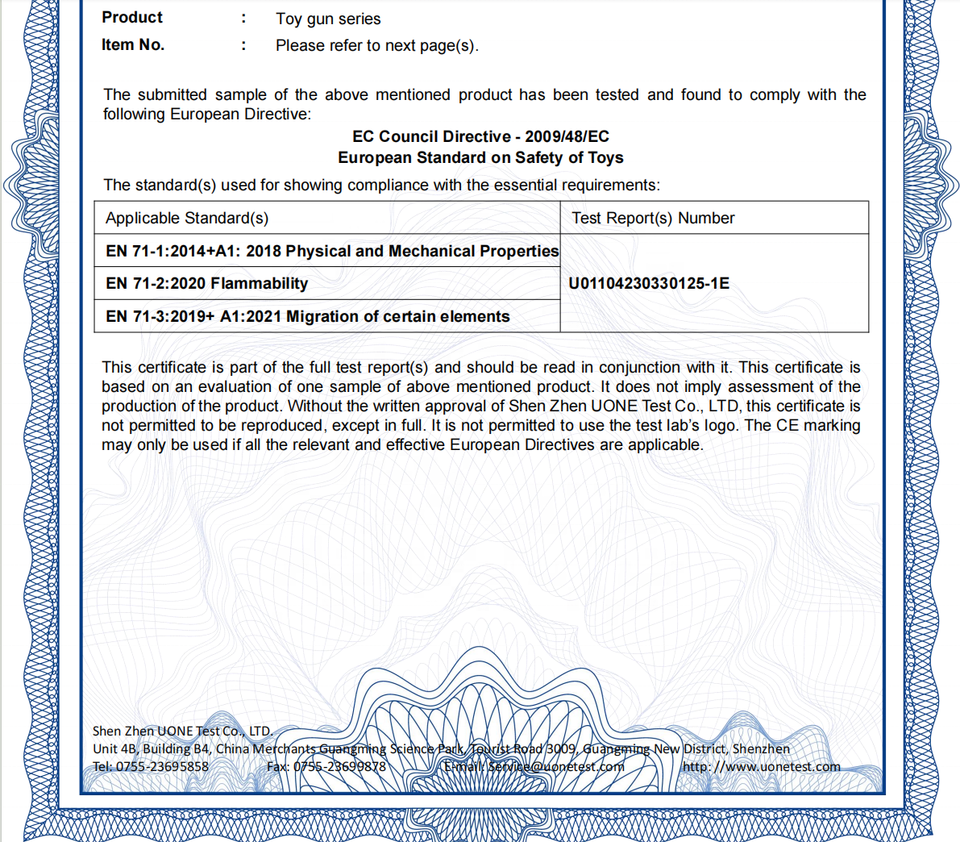 Product : Toy gun series
Item No. : Please refer to next page(s).

The submitted sample of the above mentioned product has been tested and found to comply with the following European Directive:

EC Council Directive - 2009/48/EC
European Standard on Safety of Toys

The standard(s) used for showing compliance with the essential requirements:

| Applicable Standard(s) | Test Report(s) Number |
|---|---|
| EN 71-1:2014+A1: 2018 Physical and Mechanical Properties | U01104230330125-1E |
| EN 71-2:2020 Flammability | |
| EN 71-3:2019+ A1:2021 Migration of certain elements | |

This certificate is part of the full test report(s) and should be read in conjunction with it. This certificate is based on an evaluation of one sample of above mentioned product. It does not imply assessment of the production of the product. Without the written approval of Shen Zhen UONE Test Co., LTD, this certificate is not permitted to be reproduced, except in full. It is not permitted to use the test lab's logo. The CE marking may only be used if all the relevant and effective European Directives are applicable.

Shen Zhen UONE Test Co., LTD.
Unit 4B, Building B4, China Merchants Guangming Science Park, Tourist Road 3009, Guangming New District, Shenzhen
Tel: 0755-23695858 Fax: 0755-23699878 E-mail: Service@uonetest.com http: //www.uonetest.com